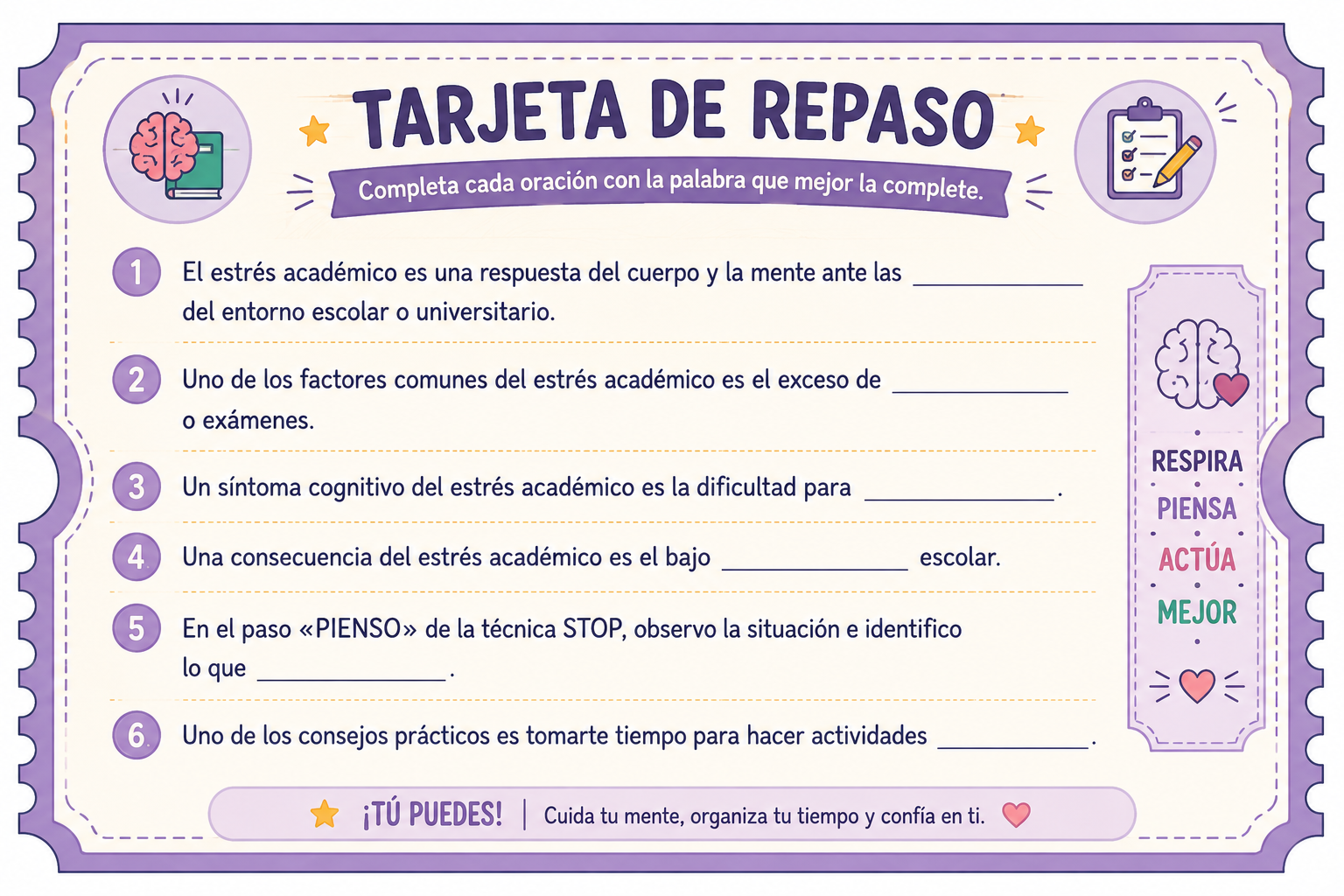 TARJETA DE REPASO

Completa cada oración con la palabra que mejor la complete.

1 El estrés académico es una respuesta del cuerpo y la mente ante las ____ del entorno escolar o universitario.

2 Uno de los factores comunes del estrés académico es el exceso de ____ o exámenes.

3 Un síntoma cognitivo del estrés académico es la dificultad para ____.

4 Una consecuencia del estrés académico es el bajo ____ escolar.

5 En el paso «PIENSO» de la técnica STOP, observo la situación e identifico lo que ____.

6 Uno de los consejos prácticos es tomarte tiempo para hacer actividades ____.

RESPIRA
PIENSA
ACTÚA
MEJOR

¡TÚ PUEDES! | Cuida tu mente, organiza tu tiempo y confía en ti.